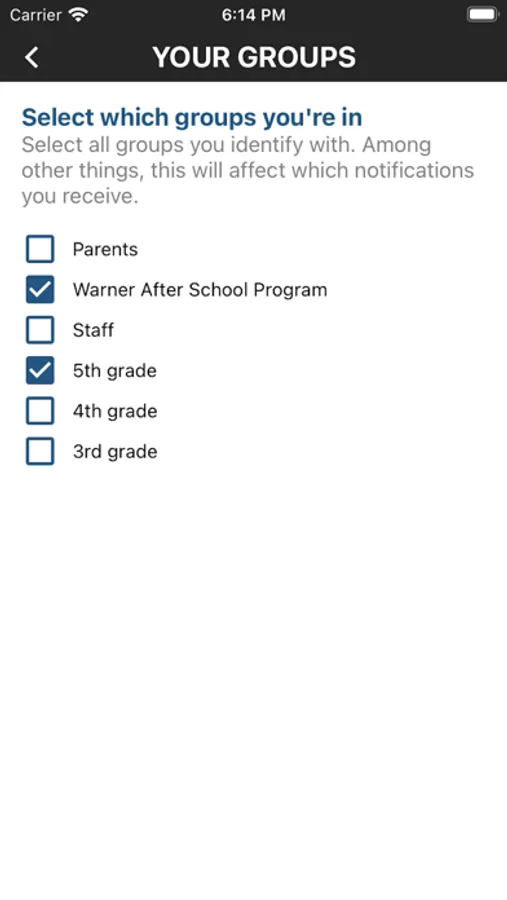 Carrier 6:14 PM

YOUR GROUPS

Select which groups you're in
Select all groups you identify with. Among other things, this will affect which notifications you receive.

Parents
Warner After School Program
Staff
5th grade
4th grade
3rd grade